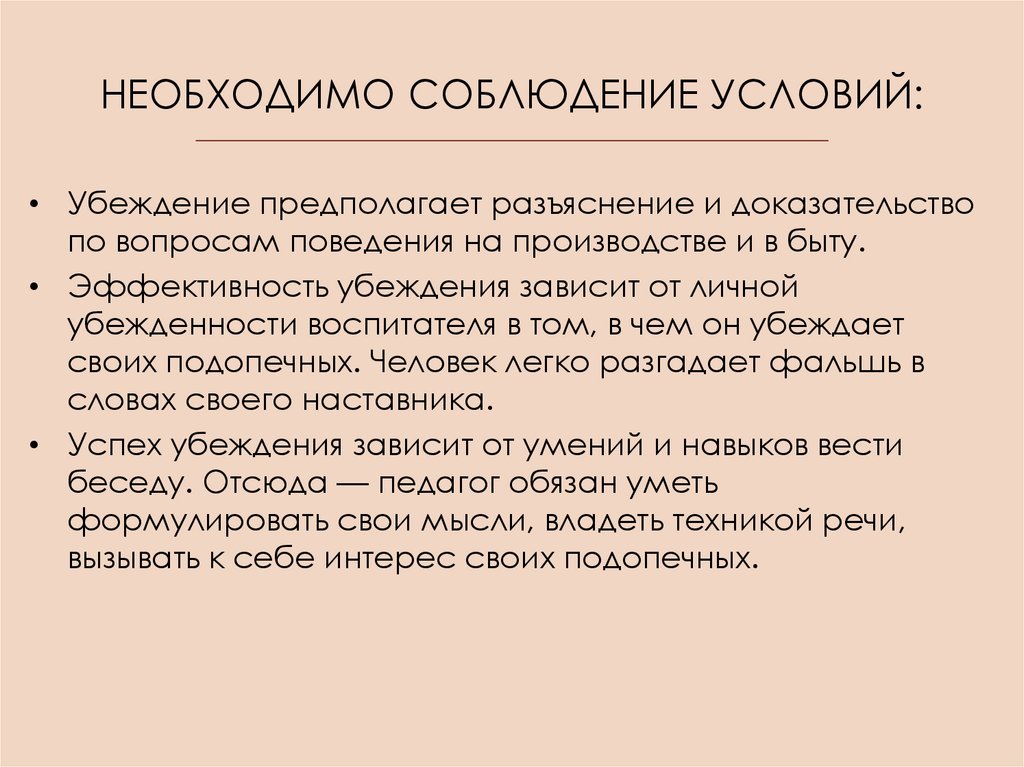 НЕОБХОДИМО СОБЛЮДЕНИЕ УСЛОВИЙ:

• Убеждение предполагает разъяснение и доказательство по вопросам поведения на производстве и в быту.

• Эффективность убеждения зависит от личной убежденности воспитателя в том, в чем он убеждает своих подопечных. Человек легко разгадает фальшь в словах своего наставника.

• Успех убеждения зависит от умений и навыков вести беседу. Отсюда — педагог обязан уметь формулировать свои мысли, владеть техникой речи, вызывать к себе интерес своих подопечных.